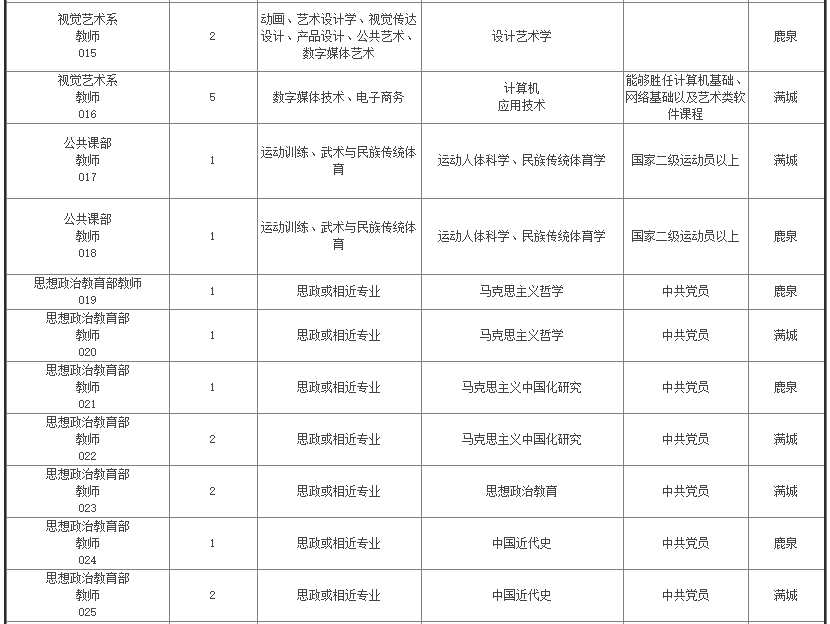 | | | | | | |
|---|---|---|---|---|---|
| 视觉艺术系 教师 015 | 2 | 动画、艺术设计学、视觉传达设计、产品设计、公共艺术、数字媒体艺术 | 设计艺术学 | | 鹿泉 |
| 视觉艺术系 教师 016 | 5 | 数字媒体技术、电子商务 | 计算机 应用技术 | 能够胜任计算机基础、网络基础以及艺术类软件课程 | 满城 |
| 公共课部 教师 017 | 1 | 运动训练、武术与民族传统体育 | 运动人体科学、民族传统体育学 | 国家二级运动员以上 | 满城 |
| 公共课部 教师 018 | 1 | 运动训练、武术与民族传统体育 | 运动人体科学、民族传统体育学 | 国家二级运动员以上 | 鹿泉 |
| 思想政治教育部教师 019 | 1 | 思政或相近专业 | 马克思主义哲学 | 中共党员 | 鹿泉 |
| 思想政治教育部 教师 020 | 1 | 思政或相近专业 | 马克思主义哲学 | 中共党员 | 满城 |
| 思想政治教育部 教师 021 | 1 | 思政或相近专业 | 马克思主义中国化研究 | 中共党员 | 鹿泉 |
| 思想政治教育部 教师 022 | 2 | 思政或相近专业 | 马克思主义中国化研究 | 中共党员 | 满城 |
| 思想政治教育部 教师 023 | 2 | 思政或相近专业 | 思想政治教育 | 中共党员 | 满城 |
| 思想政治教育部 教师 024 | 1 | 思政或相近专业 | 中国近代史 | 中共党员 | 鹿泉 |
| 思想政治教育部 教师 025 | 2 | 思政或相近专业 | 中国近代史 | 中共党员 | 满城 |